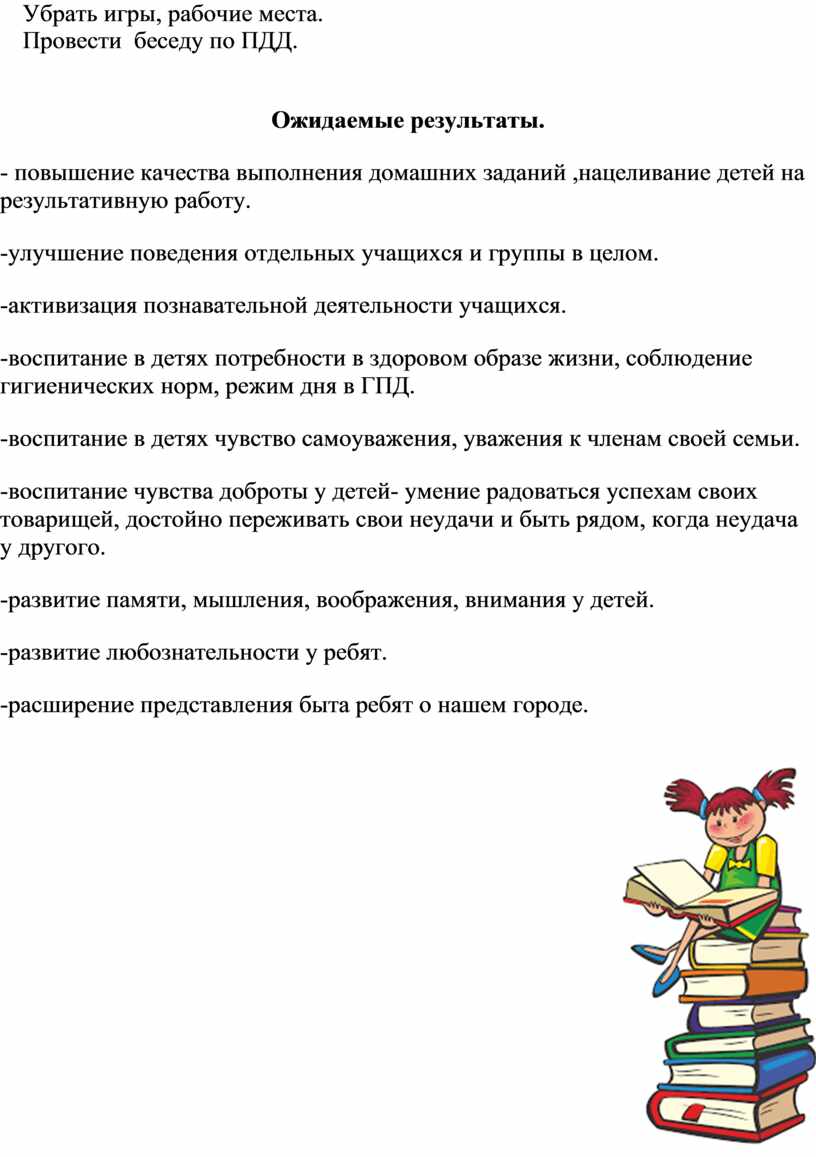 Убрать игры, рабочие места.
Провести беседу по ПДД.

Ожидаемые результаты.

- повышение качества выполнения домашних заданий ,нацеливание детей на результативную работу.

-улучшение поведения отдельных учащихся и группы в целом.

-активизация познавательной деятельности учащихся.

-воспитание в детях потребности в здоровом образе жизни, соблюдение гигиенических норм, режим дня в ГПД.

-воспитание в детях чувство самоуважения, уважения к членам своей семьи.

-воспитание чувства доброты у детей- умение радоваться успехам своих товарищей, достойно переживать свои неудачи и быть рядом, когда неудача у другого.

-развитие памяти, мышления, воображения, внимания у детей.

-развитие любознательности у ребят.

-расширение представления быта ребят о нашем городе.